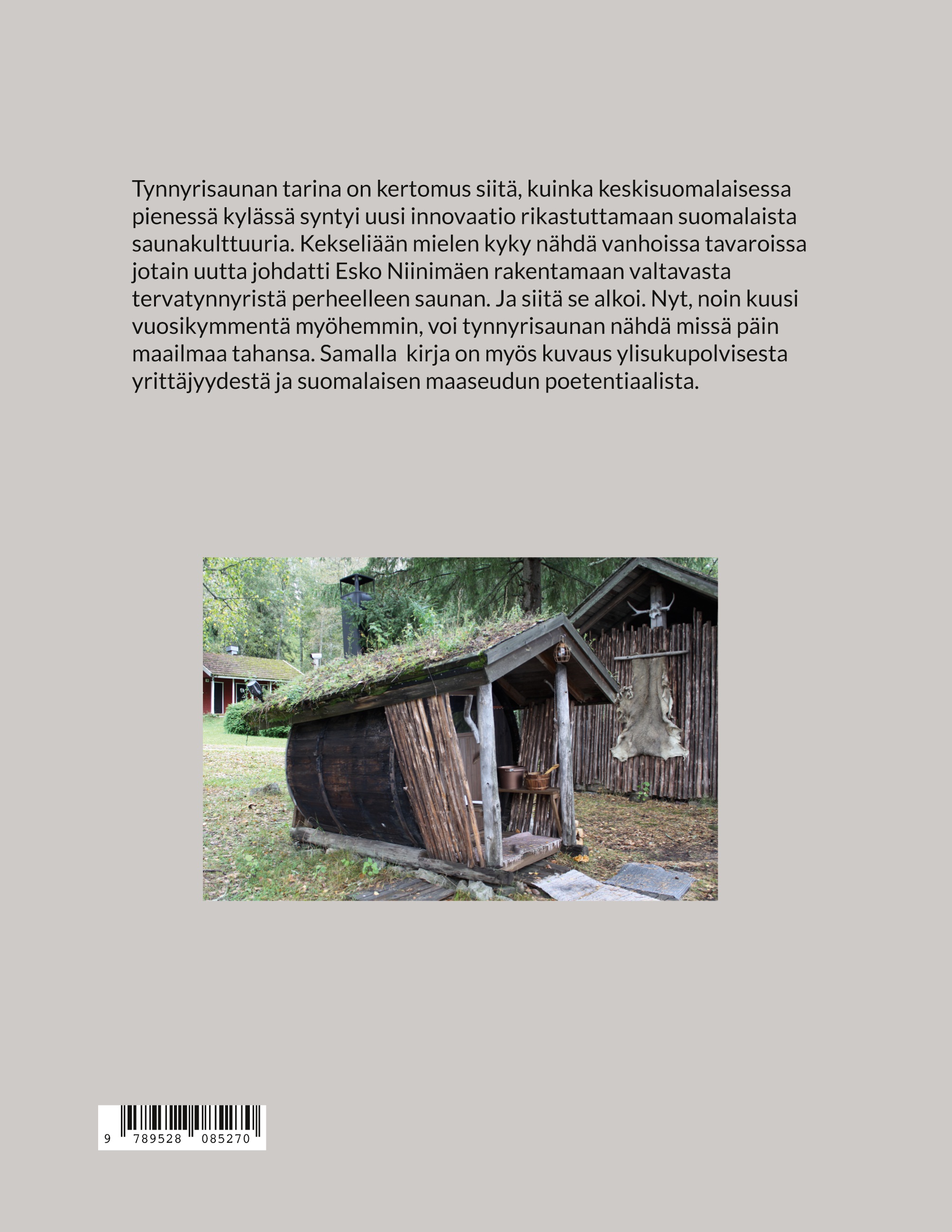 Tynnyrisaunan tarina on kertomus siitä, kuinka keskisuomalaisessa pienessä kylässä syntyi uusi innovaatio rikastuttamaan suomalaista saunakulttuuria. Kekseliään mielen kyky nähdä vanhoissa tavaroissa jotain uutta johdatti Esko Niinimäen rakentamaan valtavasta tervatynnyristä perheelleen saunan. Ja siitä se alkoi. Nyt, noin kuusi vuosikymmentä myöhemmin, voi tynnyrisaunan nähdä missä päin maailmaa tahansa. Samalla kirja on myös kuvaus ylisukupolvisesta yrittäjyydestä ja suomalaisen maaseudun poetentiaalista.

9 789528 085270